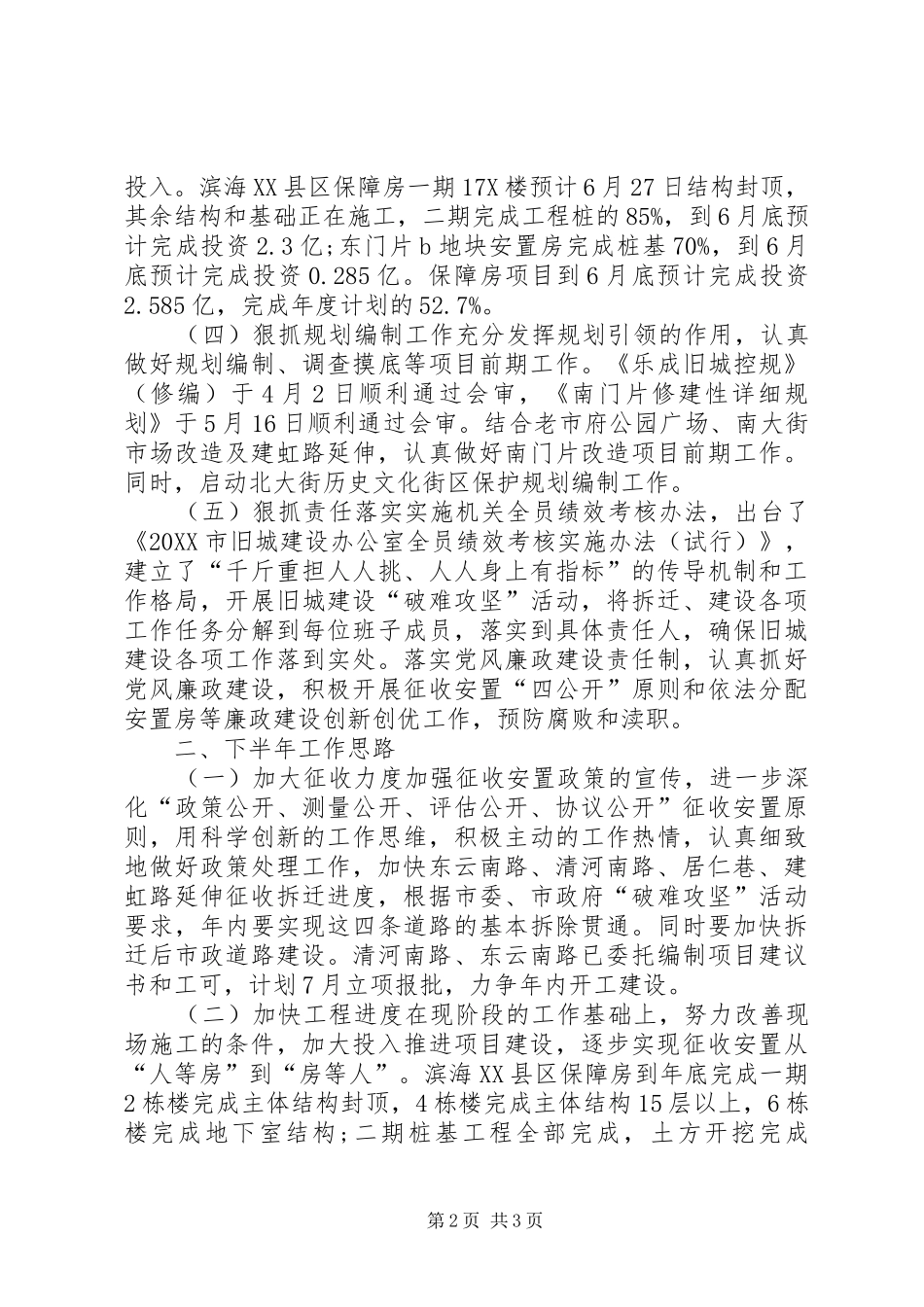 投入。滨海XX县区保障房一期17X楼预计6月27日结构封顶，其余结构和基础正在施工，二期完成工程桩的85%，到6月底预计完成投资2.3亿;东门片b地块安置房完成桩基70%，到6月底预计完成投资0.285亿。保障房项目到6月底预计完成投资2.585亿，完成年度计划的52.7%。

（四）狠抓规划编制工作充分发挥规划引领的作用，认真做好规划编制、调查摸底等项目前期工作。《乐成旧城控规》（修编）于4月2日顺利通过会审，《南门片修建性详细规划》于5月16日顺利通过会审。结合老市府公园广场、南大街市场改造及建虹路延伸，认真做好南门片改造项目前期工作。同时，启动北大街历史文化街区保护规划编制工作。

（五）狠抓责任落实实施机关全员绩效考核办法，出台了《20XX市旧城建设办公室全员绩效考核实施办法（试行）》，建立了“千斤重担人人挑、人人身上有指标”的传导机制和工作格局，开展旧城建设“破难攻坚”活动，将拆迁、建设各项工作任务分解到每位班子成员，落实到具体责任人，确保旧城建设各项工作落到实处。落实党风廉政建设责任制，认真抓好党风廉政建设，积极开展征收安置“四公开”原则和依法分配安置房等廉政建设创新创优工作，预防腐败和渎职。

二、下半年工作思路

（一）加大征收力度加强征收安置政策的宣传，进一步深化“政策公开、测量公开、评估公开、协议公开”征收安置原则，用科学创新的工作思维，积极主动的工作热情，认真细致地做好政策处理工作，加快东云南路、清河南路、居仁巷、建虹路延伸征收拆迁进度，根据市委、市政府“破难攻坚”活动要求，年内要实现这四条道路的基本拆除贯通。同时要加快拆迁后市政道路建设。清河南路、东云南路已委托编制项目建议书和工可，计划7月立项报批，力争年内开工建设。

（二）加快工程进度在现阶段的工作基础上，努力改善现场施工的条件，加大投入推进项目建设，逐步实现征收安置从“人等房”到“房等人”。滨海XX县区保障房到年底完成一期2栋楼完成主体结构封顶，4栋楼完成主体结构15层以上，6栋楼完成地下室结构;二期桩基工程全部完成，土方开挖完成

第2页 共3页